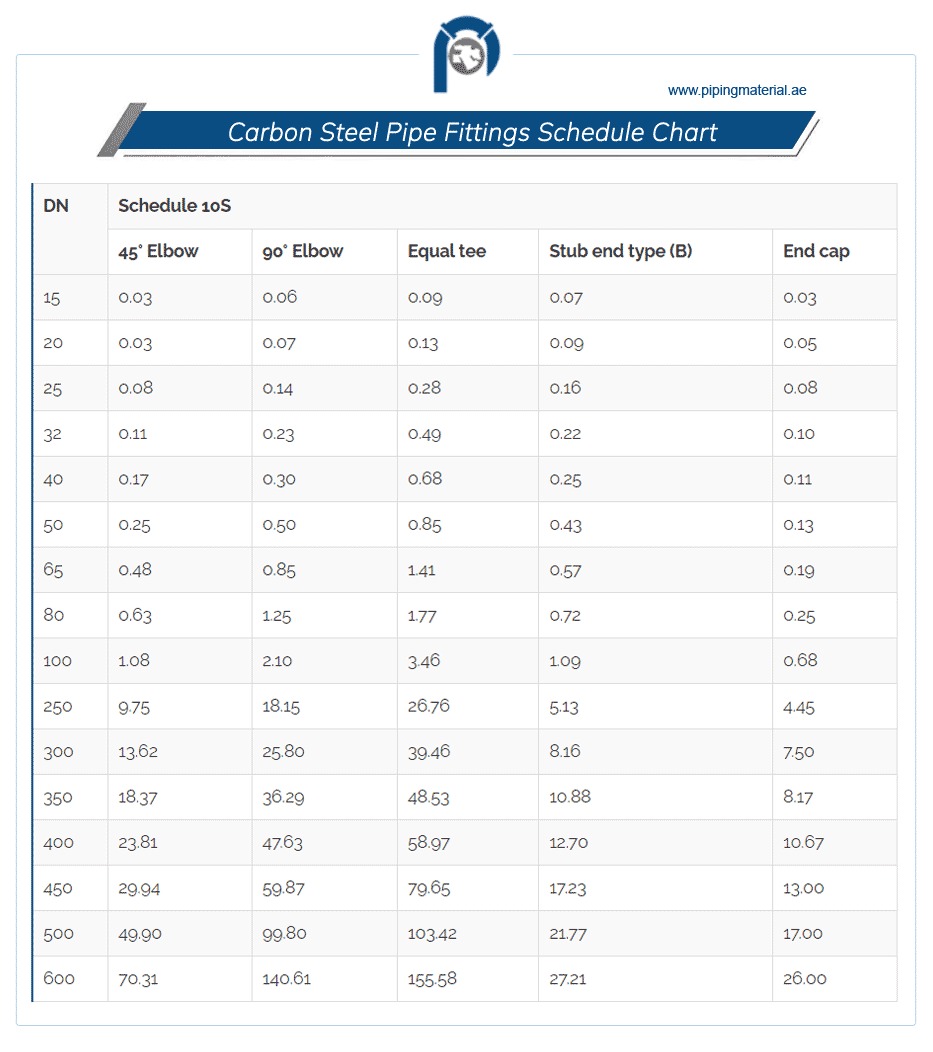 www.pipingmaterial.ae

Carbon Steel Pipe Fittings Schedule Chart

| DN | Schedule 10S | | | | |
|---|---|---|---|---|---|
| | 45° Elbow | 90° Elbow | Equal tee | Stub end type (B) | End cap |
| 15 | 0.03 | 0.06 | 0.09 | 0.07 | 0.03 |
| 20 | 0.03 | 0.07 | 0.13 | 0.09 | 0.05 |
| 25 | 0.08 | 0.14 | 0.28 | 0.16 | 0.08 |
| 32 | 0.11 | 0.23 | 0.49 | 0.22 | 0.10 |
| 40 | 0.17 | 0.30 | 0.68 | 0.25 | 0.11 |
| 50 | 0.25 | 0.50 | 0.85 | 0.43 | 0.13 |
| 65 | 0.48 | 0.85 | 1.41 | 0.57 | 0.19 |
| 80 | 0.63 | 1.25 | 1.77 | 0.72 | 0.25 |
| 100 | 1.08 | 2.10 | 3.46 | 1.09 | 0.68 |
| 250 | 9.75 | 18.15 | 26.76 | 5.13 | 4.45 |
| 300 | 13.62 | 25.80 | 39.46 | 8.16 | 7.50 |
| 350 | 18.37 | 36.29 | 48.53 | 10.88 | 8.17 |
| 400 | 23.81 | 47.63 | 58.97 | 12.70 | 10.67 |
| 450 | 29.94 | 59.87 | 79.65 | 17.23 | 13.00 |
| 500 | 49.90 | 99.80 | 103.42 | 21.77 | 17.00 |
| 600 | 70.31 | 140.61 | 155.58 | 27.21 | 26.00 |